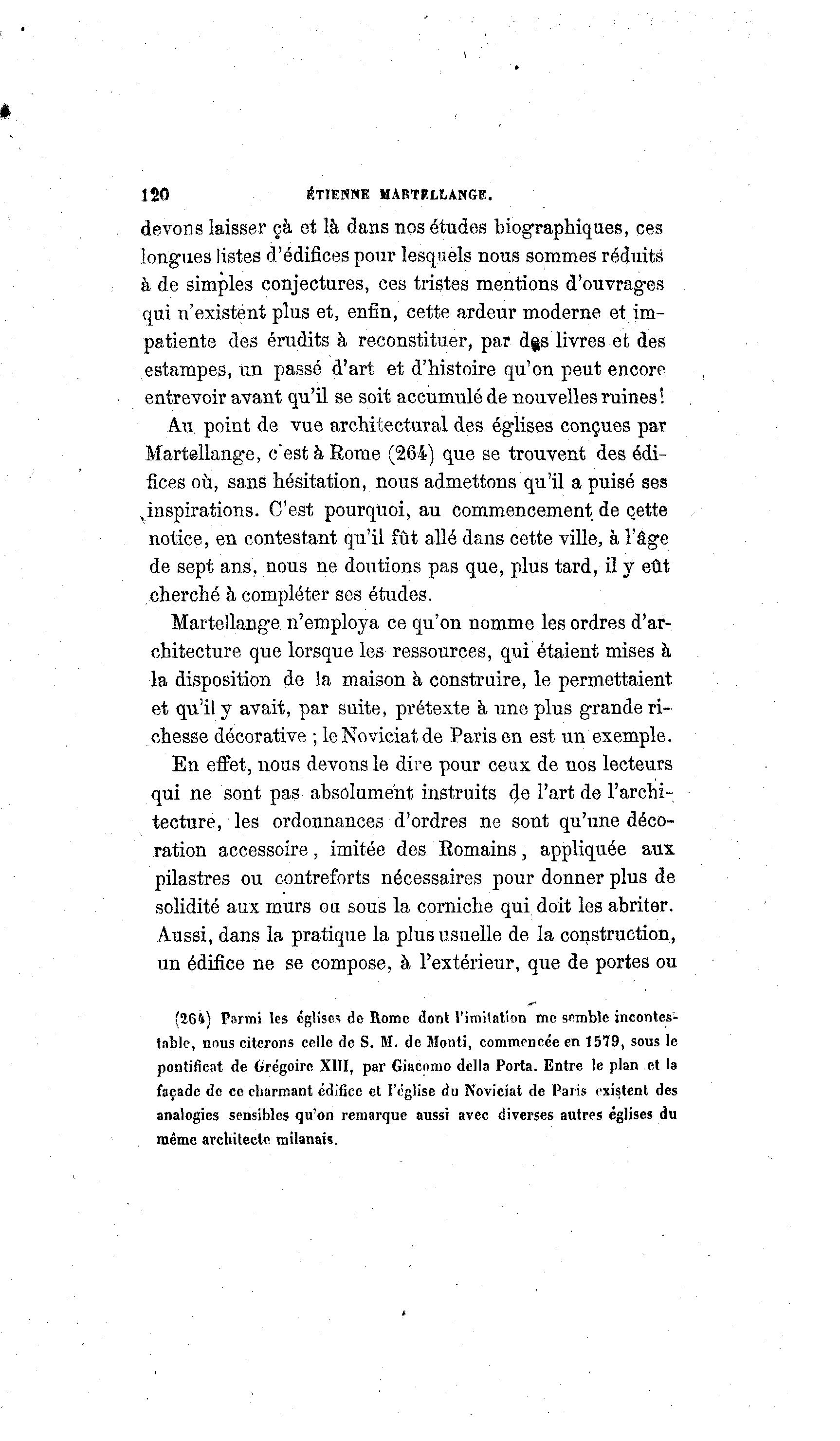 120 ÉTIENNE MARTELLANGE.

devons laisser çà et là dans nos études biographiques, ces longues listes d'édifices pour lesquels nous sommes réduits à de simples conjectures, ces tristes mentions d'ouvrages qui n'existent plus et, enfin, cette ardeur moderne et impatiente des érudits à reconstituer, par des livres et des estampes, un passé d'art et d'histoire qu'on peut encore entrevoir avant qu'il se soit accumulé de nouvelles ruines!

Au point de vue architectural des églises conçues par Martellange, c'est à Rome (264) que se trouvent des édifices où, sans hésitation, nous admettons qu'il a puisé ses inspirations. C'est pourquoi, au commencement de cette notice, en contestant qu'il fût allé dans cette ville, à l'âge de sept ans, nous ne doutions pas que, plus tard, il y eût cherché à compléter ses études.

Martellange n'employa ce qu'on nomme les ordres d'architecture que lorsque les ressources, qui étaient mises à la disposition de la maison à construire, le permettaient et qu'il y avait, par suite, prétexte à une plus grande richesse décorative ; le Noviciat de Paris en est un exemple.

En effet, nous devons le dire pour ceux de nos lecteurs qui ne sont pas absolument instruits de l'art de l'architecture, les ordonnances d'ordres ne sont qu'une décoration accessoire, imitée des Romains, appliquée aux pilastres ou contreforts nécessaires pour donner plus de solidité aux murs ou sous la corniche qui doit les abriter. Aussi, dans la pratique la plus usuelle de la construction, un édifice ne se compose, à l'extérieur, que de portes ou

(264) Parmi les églises de Rome dont l'imitation me semble incontestable, nous citerons celle de S. M. de Monti, commencée en 1579, sous le pontificat de Grégoire XIII, par Giacomo della Porta. Entre le plan et la façade de ce charmant édifice et l'église du Noviciat de Paris existent des analogies sensibles qu'on remarque aussi avec diverses autres églises du même architecte milanais.